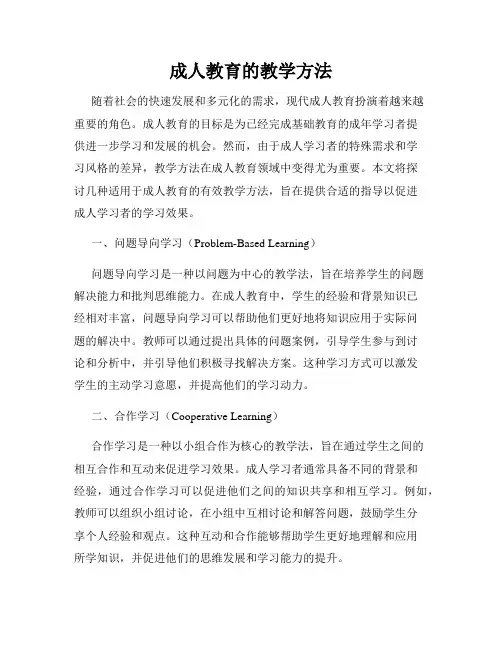 成人教育的教学方法

随着社会的快速发展和多元化的需求，现代成人教育扮演着越来越重要的角色。成人教育的目标是为已经完成基础教育的成年学习者提供进一步学习和发展的机会。然而，由于成人学习者的特殊需求和学习风格的差异，教学方法在成人教育领域中变得尤为重要。本文将探讨几种适用于成人教育的有效教学方法，旨在提供合适的指导以促进成人学习者的学习效果。

一、问题导向学习（Problem-Based Learning）

问题导向学习是一种以问题为中心的教学法，旨在培养学生的问题解决能力和批判思维能力。在成人教育中，学生的经验和背景知识已经相对丰富，问题导向学习可以帮助他们更好地将知识应用于实际问题的解决中。教师可以通过提出具体的问题案例，引导学生参与到讨论和分析中，并引导他们积极寻找解决方案。这种学习方式可以激发学生的主动学习意愿，并提高他们的学习动力。

二、合作学习（Cooperative Learning）

合作学习是一种以小组合作为核心的教学法，旨在通过学生之间的相互合作和互动来促进学习效果。成人学习者通常具备不同的背景和经验，通过合作学习可以促进他们之间的知识共享和相互学习。例如，教师可以组织小组讨论，在小组中互相讨论和解答问题，鼓励学生分享个人经验和观点。这种互动和合作能够帮助学生更好地理解和应用所学知识，并促进他们的思维发展和学习能力的提升。